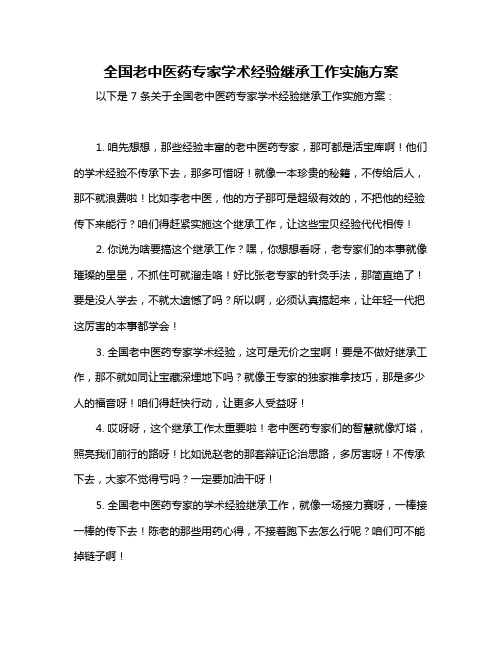 全国老中医药专家学术经验继承工作实施方案

以下是 7 条关于全国老中医药专家学术经验继承工作实施方案：

1. 咱先想想，那些经验丰富的老中医药专家，那可都是活宝库啊！他们的学术经验不传承下去，那多可惜呀！就像一本珍贵的秘籍，不传给后人，那不就浪费啦！比如李老中医，他的方子那可是超级有效的，不把他的经验传下来能行？咱们得赶紧实施这个继承工作，让这些宝贝经验代代相传！

2. 你说为啥要搞这个继承工作？嘿，你想想看呀，老专家们的本事就像璀璨的星星，不抓住可就溜走咯！好比张老专家的针灸手法，那简直绝了！要是没人学去，不就太遗憾了吗？所以啊，必须认真搞起来，让年轻一代把这厉害的本事都学会！

3. 全国老中医药专家学术经验，这可是无价之宝啊！要是不做好继承工作，那不就如同让宝藏深埋地下吗？就像王专家的独家推拿技巧，那是多少人的福音呀！咱们得赶快行动，让更多人受益呀！

4. 哎呀呀，这个继承工作太重要啦！老中医药专家们的智慧就像灯塔，照亮我们前行的路呀！比如说赵老的那套辩证论治思路，多厉害呀！不传承下去，大家不觉得亏吗？一定要加油干呀！

5. 全国老中医药专家的学术经验继承工作，就像一场接力赛呀，一棒接一棒的传下去！陈老的那些用药心得，不接着跑下去怎么行呢？咱们可不能掉链子啊！